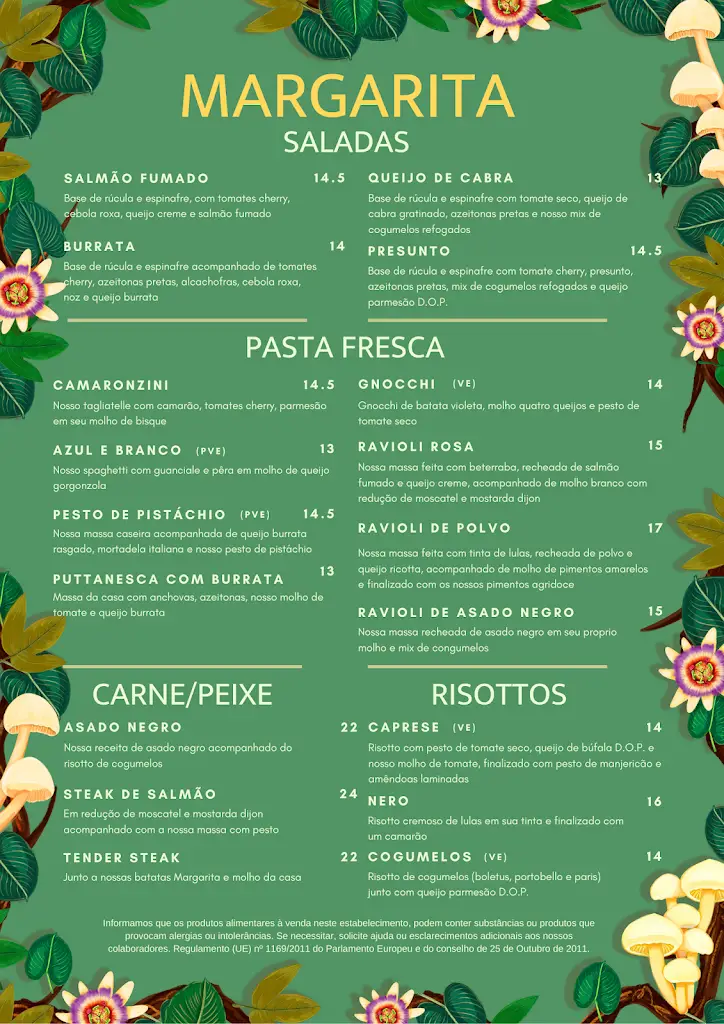 MARGARITA
SALADAS

SALMÃO FUMADO 14.5
Base de rúcula e espinafre, com tomates cherry, cebola roxa, queijo creme e salmão fumado

BURRATA 14
Base de rúcula e espinafre acompanhado de tomates cherry, azeitonas pretas, alcachofras, cebola roxa, noz e queijo burrata

QUEIJO DE CABRA 13
Base de rúcula e espinafre com tomate seco, queijo de cabra gratinado, azeitonas pretas e nosso mix de cogumelos refogados

PRESUNTO 14.5
Base de rúcula e espinafre com tomate cherry, presunto, azeitonas pretas, mix de cogumelos refogados e queijo parmesão D.O.P.

PASTA FRESCA

CAMARONZINI 14.5
Nosso tagliatelle com camarão, tomates cherry, parmesão em seu molho de bisque

AZUL E BRANCO (PVE) 13
Nosso spaghetti com guanciale e pêra em molho de queijo gorgonzola

PESTO DE PISTÁCHIO (PVE) 14.5
Nossa massa caseira acompanhada de queijo burrata rasgado, mortadela italiana e nosso pesto de pistáchio

PUTTANESCA COM BURRATA 13
Massa da casa com anchovas, azeitonas, nosso molho de tomate e queijo burrata

GNOCCHI (VE) 14
Gnocchi de batata violeta, molho quatro queijos e pesto de tomate seco

RAVIOLI ROSA 15
Nossa massa feita com beterraba, recheada de salmão fumado e queijo creme, acompanhado de molho branco com redução de moscatel e mostarda dijon

RAVIOLI DE POLVO 17
Nossa massa feita com tinta de lulas, recheada de polvo e queijo ricotta, acompanhado de molho de pimentos amarelos e finalizado com os nossos pimentos agridoce

RAVIOLI DE ASADO NEGRO 15
Nossa massa recheada de asado negro em seu proprio molho e mix de congumelos

CARNE/PEIXE

ASADO NEGRO 22
Nossa receita de asado negro acompanhado do risotto de cogumelos

STEAK DE SALMÃO 24
Em redução de moscatel e mostarda dijon acompanhado com a nossa massa com pesto

TENDER STEAK 22
Junto a nossas batatas Margarita e molho da casa

RISOTTOS

CAPRESE (VE) 14
Risotto com pesto de tomate seco, queijo de búfala D.O.P. e nosso molho de tomate, finalizado com pesto de manjericão e amêndoas laminadas

NERO 16
Risotto cremoso de lulas em sua tinta e finalizado com um camarão

COGUMELOS (VE) 14
Risotto de cogumelos (boletus, portobello e paris) junto com queijo parmesão D.O.P.

Informamos que os produtos alimentares à venda neste estabelecimento, podem conter substâncias ou produtos que provocam alergias ou intolerâncias. Se necessitar, solicite ajuda ou esclarecimentos adicionais aos nossos colaboradores. Regulamento (UE) nº 1169/2011 do Parlamento Europeu e do conselho de 25 de Outubro de 2011.